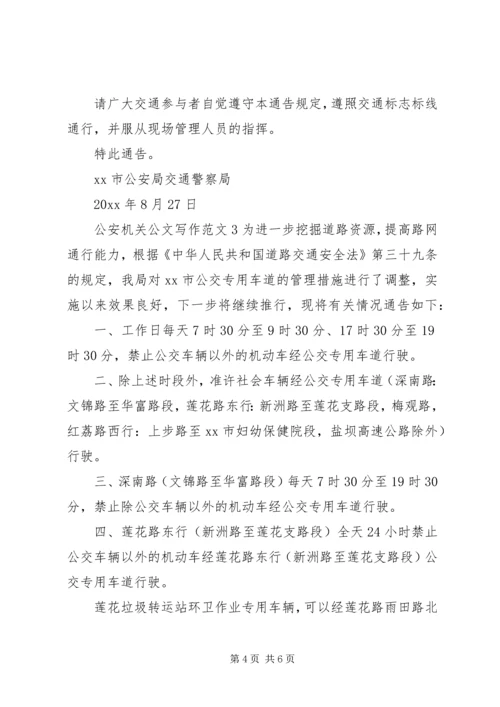 请广大交通参与者自觉遵守本通告规定，遵照交通标志标线通行，并服从现场管理人员的指挥。

特此通告。

xx 市公安局交通警察局

20xx 年 8 月 27 日

公安机关公文写作范文 3 为进一步挖掘道路资源，提高路网通行能力，根据《中华人民共和国道路交通安全法》第三十九条的规定，我局对 xx 市公交专用车道的管理措施进行了调整，实施以来效果良好，下一步将继续推行，现将有关情况通告如下：

一、工作日每天 7 时 30 分至 9 时 30 分、17 时 30 分至 19 时 30 分，禁止公交车辆以外的机动车经公交专用车道行驶。

二、除上述时段外，准许社会车辆经公交专用车道（深南路：文锦路至华富路段，莲花路东行：新洲路至莲花支路段，梅观路，红荔路西行：上步路至 xx 市妇幼保健院段，盐坝高速公路除外）行驶。

三、深南路（文锦路至华富路段）每天 7 时 30 分至 19 时 30 分，禁止除公交车辆以外的机动车经公交专用车道行驶。

四、莲花路东行（新洲路至莲花支路段）全天 24 小时禁止公交车辆以外的机动车经莲花路东行（新洲路至莲花支路段）公交专用车道行驶。

莲花垃圾转运站环卫作业专用车辆，可以经莲花路雨田路北

第 4 页 共 6 页